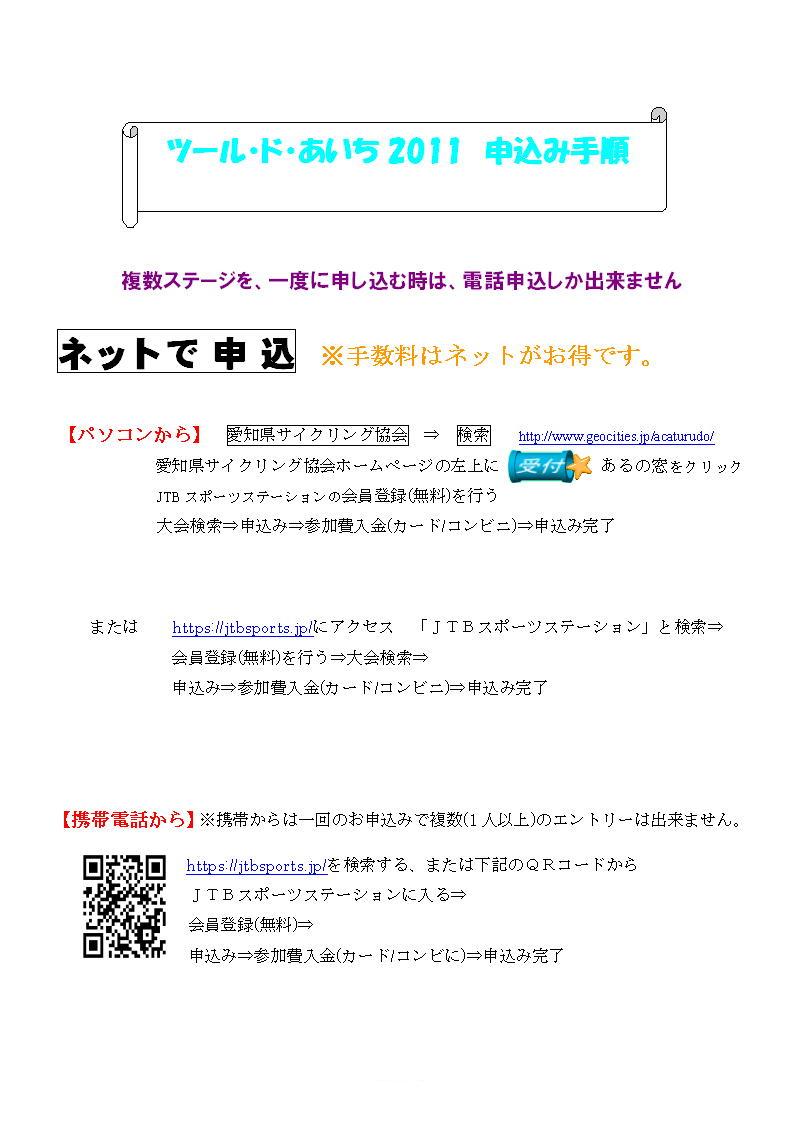 ツール･ド･あいち 2011　申込み手順

複数ステージを、一度に申し込む時は、電話申込しか出来ません

ネットで 申 込　※手数料はネットがお得です。

【パソコンから】　愛知県サイクリング協会　⇒　検索　http://www.geocities.jp/acaturudo/

愛知県サイクリング協会ホームページの左上に 受付 あるの窓をクリック

JTB スポーツステーションの会員登録(無料)を行う

大会検索⇒申込み⇒参加費入金(カード/コンビニ)⇒申込み完了

または　https://jtbsports.jp/にアクセス　「ＪＴＢスポーツステーション」と検索⇒

会員登録(無料)を行う⇒大会検索⇒

申込み⇒参加費入金(カード/コンビニ)⇒申込み完了

【携帯電話から】※携帯からは一回のお申込みで複数(1 人以上)のエントリーは出来ません。

https://jtbsports.jp/を検索する、または下記のＱＲコードから

ＪＴＢスポーツステーションに入る⇒

会員登録(無料)⇒

申込み⇒参加費入金(カード/コンビに)⇒申込み完了